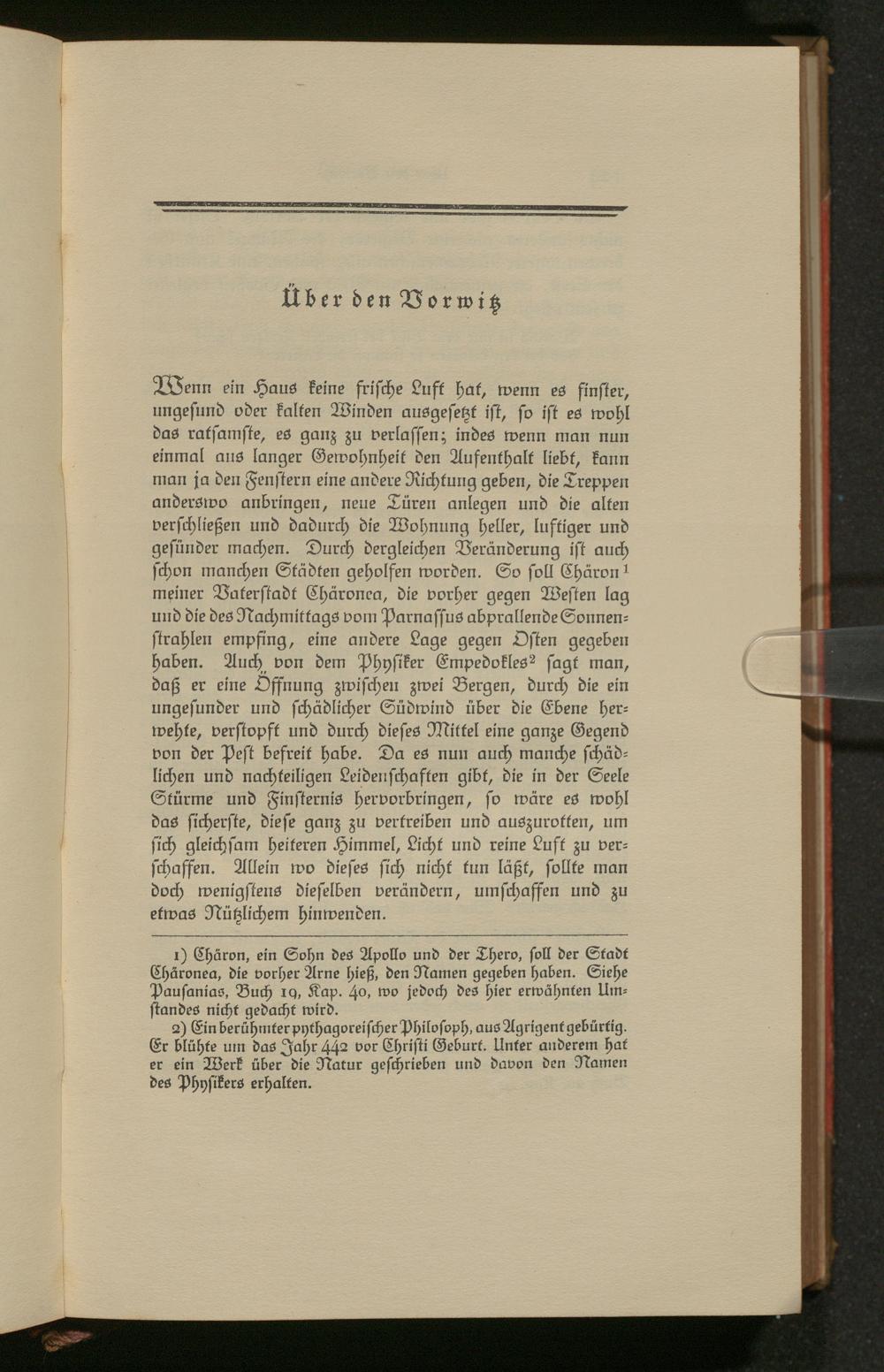 Über den Vorwitz

Wenn ein Haus keine frische Luft hat, wenn es finster, ungesund oder kalten Winden ausgesetzt ist, so ist es wohl das ratsamste, es ganz zu verlassen; indes wenn man nun einmal aus langer Gewohnheit den Aufenthalt liebt, kann man ja den Fenstern eine andere Richtung geben, die Treppen anderswo anbringen, neue Türen anlegen und die alten verschließen und dadurch die Wohnung heller, luftiger und gesünder machen. Durch dergleichen Veränderung ist auch schon manchen Städten geholfen worden. So soll Chäron$^{1}$ meiner Vaterstadt Chäronea, die vorher gegen Westen lag und die des Nachmittags vom Parnassus abprallende Sonnenstrahlen empfing, eine andere Lage gegen Osten gegeben haben. Auch von dem Physiker Empedokles$^{2}$ sagt man, daß er eine Öffnung zwischen zwei Bergen, durch die ein ungesunder und schädlicher Südwind über die Ebene herwehte, verstopft und durch dieses Mittel eine ganze Gegend von der Pest befreit habe. Da es nun auch manche schädlichen und nachteiligen Leidenschaften gibt, die in der Seele Stürme und Finsternis hervorbringen, so wäre es wohl das sicherste, diese ganz zu vertreiben und auszurotten, um sich gleichsam heiteren Himmel, Licht und reine Luft zu verschaffen. Allein wo dieses sich nicht tun läßt, sollte man doch wenigstens dieselben verändern, umschaffen und zu etwas Nützlichem hinwenden.

1) Chäron, ein Sohn des Apollo und der Thero, soll der Stadt Chäronea, die vorher Arne hieß, den Namen gegeben haben. Siehe Pausanias, Buch 19, Kap. 40, wo jedoch des hier erwähnten Umstandes nicht gedacht wird.

2) Ein berühmter pythagoreischer Philosoph, aus Agrigent gebürtig. Er blühte um das Jahr 442 vor Christi Geburt. Unter anderem hat er ein Werk über die Natur geschrieben und davon den Namen des Physikers erhalten.